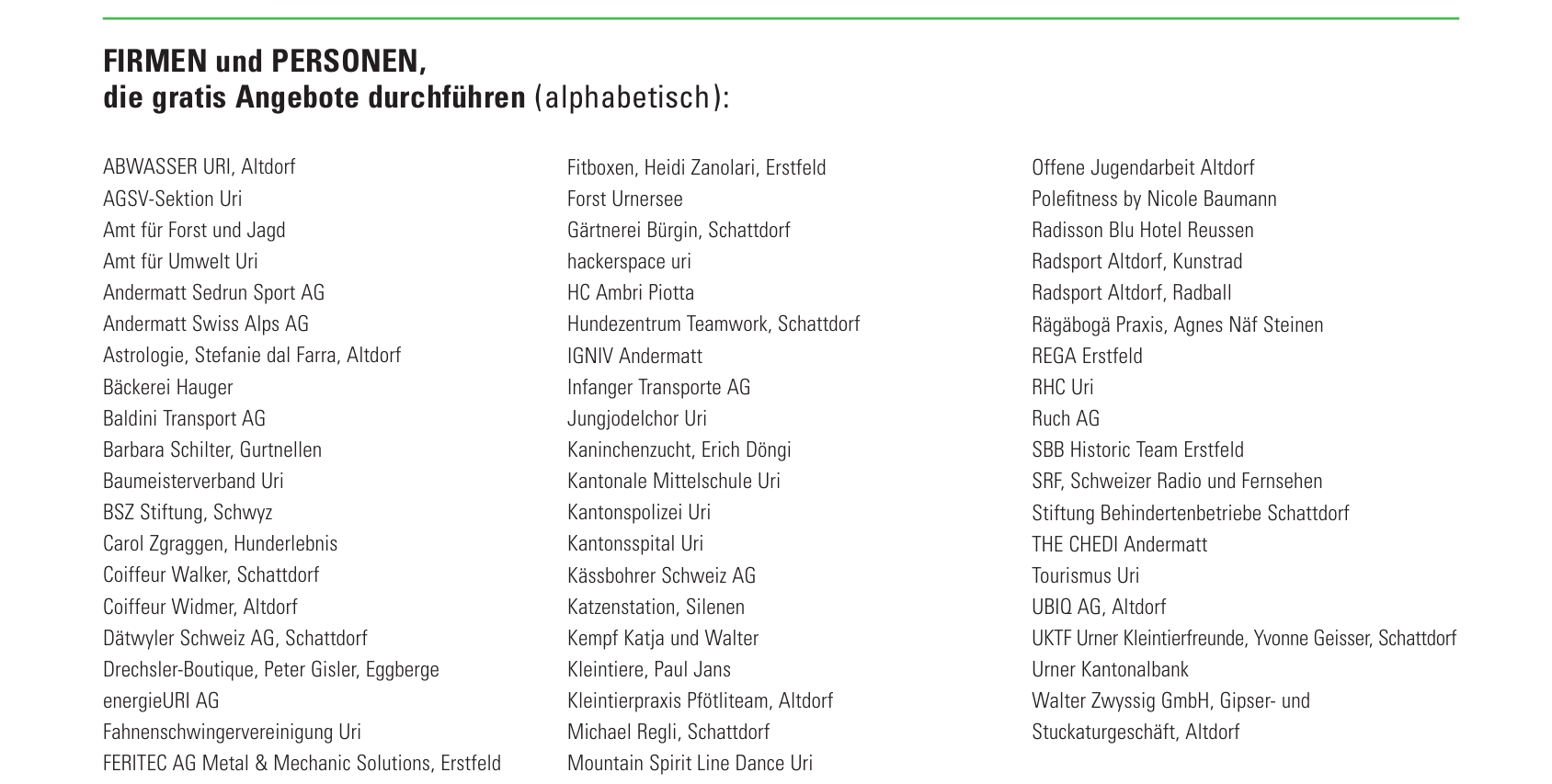 FIRMEN und PERSONEN,
die gratis Angebote durchführen (alphabetisch):

ABWASSER URI, Altdorf
AGSV-Sektion Uri
Amt für Forst und Jagd
Amt für Umwelt Uri
Andermatt Sedrun Sport AG
Andermatt Swiss Alps AG
Astrologie, Stefanie dal Farra, Altdorf
Bäckerei Hauger
Baldini Transport AG
Barbara Schilter, Gurtnellen
Baumeisterverband Uri
BSZ Stiftung, Schwyz
Carol Zgraggen, Hunderlebnis
Coiffeur Walker, Schattdorf
Coiffeur Widmer, Altdorf
Dätwyler Schweiz AG, Schattdorf
Drechsler-Boutique, Peter Gisler, Eggberge
energieURI AG
Fahnenschwingervereinigung Uri
FERITEC AG Metal & Mechanic Solutions, Erstfeld

Fitboxen, Heidi Zanolari, Erstfeld
Forst Urnersee
Gärtnerei Bürgin, Schattdorf
hackerspace uri
HC Ambri Piotta
Hundezentrum Teamwork, Schattdorf
IGNIV Andermatt
Infanger Transporte AG
Jungjodelchor Uri
Kaninchenzucht, Erich Döngi
Kantonale Mittelschule Uri
Kantonspolizei Uri
Kantonsspital Uri
Kässbohrer Schweiz AG
Katzenstation, Silenen
Kempf Katja und Walter
Kleintiere, Paul Jans
Kleintierpraxis Pfötliteam, Altdorf
Michael Regli, Schattdorf
Mountain Spirit Line Dance Uri

Offene Jugendarbeit Altdorf
Polefitness by Nicole Baumann
Radisson Blu Hotel Reussen
Radsport Altdorf, Kunstrad
Radsport Altdorf, Radball
Rägäbogä Praxis, Agnes Näf Steinen
REGA Erstfeld
RHC Uri
Ruch AG
SBB Historic Team Erstfeld
SRF, Schweizer Radio und Fernsehen
Stiftung Behindertenbetriebe Schattdorf
THE CHEDI Andermatt
Tourismus Uri
UBIQ AG, Altdorf
UKTF Urner Kleintierfreunde, Yvonne Geisser, Schattdorf
Urner Kantonalbank
Walter Zwyssig GmbH, Gipser- und
Stuckaturgeschäft, Altdorf